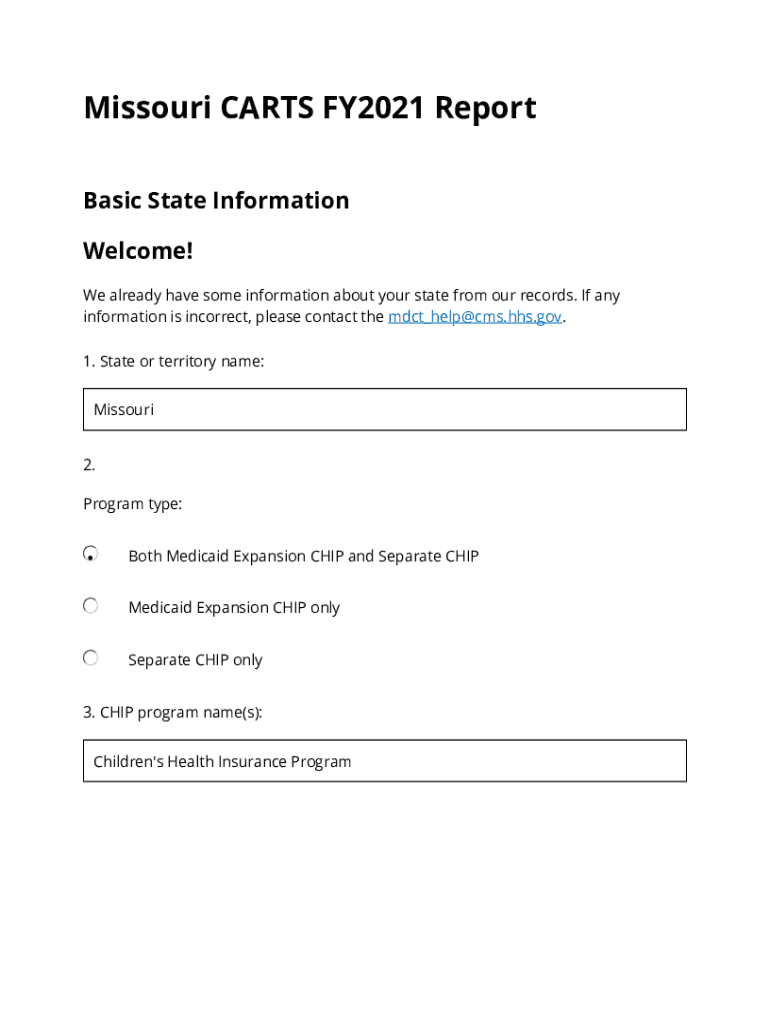 Missouri CARTS FY2021 Report

Basic State Information

Welcome!

We already have some information about your state from our records. If any information is incorrect, please contact the mdct_help@cms.hhs.gov.

1. State or territory name:

Missouri

2.

Program type:

Both Medicaid Expansion CHIP and Separate CHIP

Medicaid Expansion CHIP only

Separate CHIP only

3. CHIP program name(s):

Children's Health Insurance Program